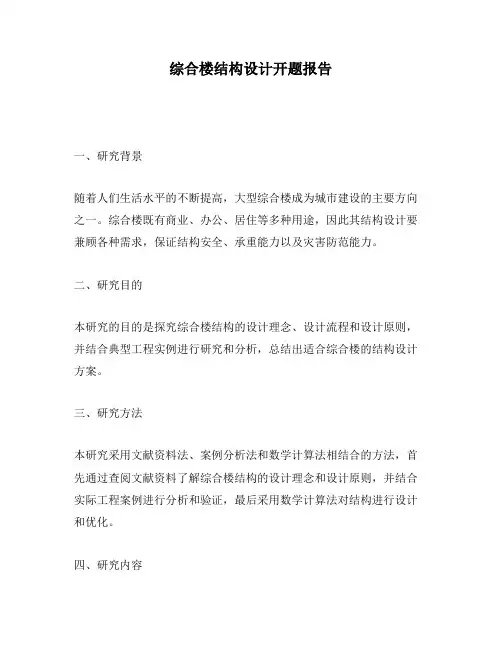 综合楼结构设计开题报告

一、研究背景

随着人们生活水平的不断提高，大型综合楼成为城市建设的主要方向之一。综合楼既有商业、办公、居住等多种用途，因此其结构设计要兼顾各种需求，保证结构安全、承重能力以及灾害防范能力。

二、研究目的

本研究的目的是探究综合楼结构的设计理念、设计流程和设计原则，并结合典型工程实例进行研究和分析，总结出适合综合楼的结构设计方案。

三、研究方法

本研究采用文献资料法、案例分析法和数学计算法相结合的方法，首先通过查阅文献资料了解综合楼结构的设计理念和设计原则，并结合实际工程案例进行分析和验证，最后采用数学计算法对结构进行设计和优化。

四、研究内容